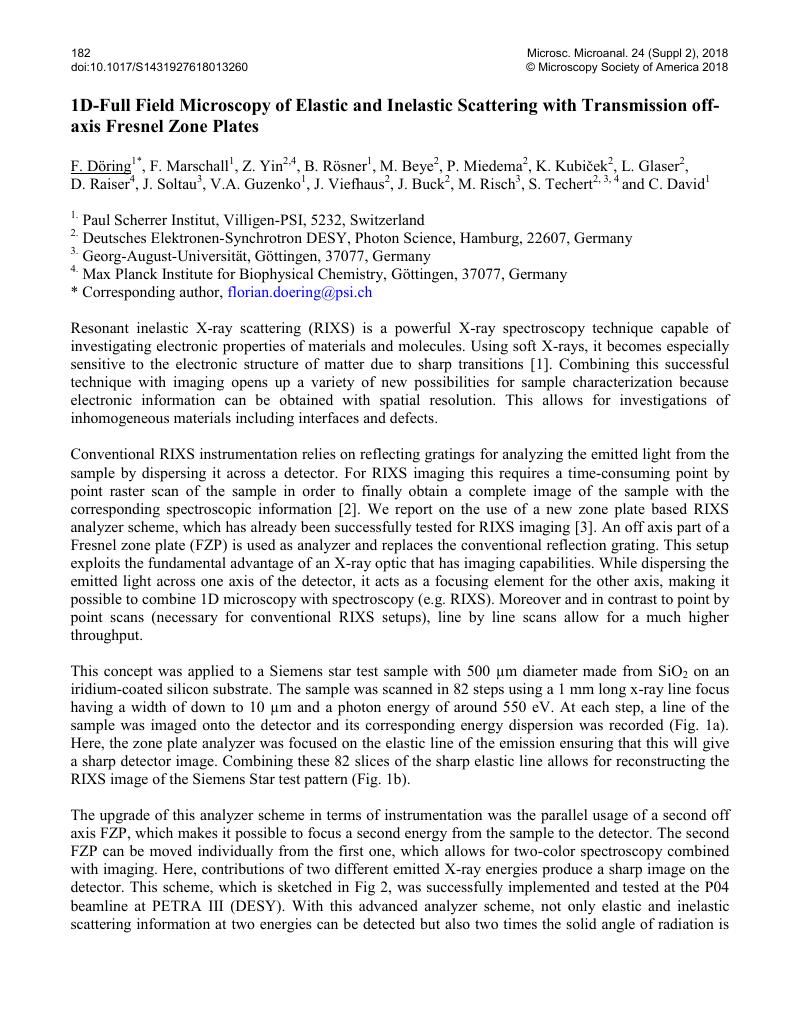 182
doi:10.1017/S1431927618013260

Microsc. Microanal. 24 (Suppl 2), 2018
© Microscopy Society of America 2018

1D-Full Field Microscopy of Elastic and Inelastic Scattering with Transmission off-axis Fresnel Zone Plates

F. Döring$^{1*}$, F. Marschall$^{1}$, Z. Yin$^{2,4}$, B. Rösner$^{1}$, M. Beye$^{2}$, P. Miedema$^{2}$, K. Kubiček$^{2}$, L. Glaser$^{2}$, D. Raiser$^{4}$, J. Soltau$^{3}$, V.A. Guzenko$^{1}$, J. Viefhaus$^{2}$, J. Buck$^{2}$, M. Risch$^{3}$, S. Techert$^{2, 3, 4}$ and C. David$^{1}$

$^{1.}$ Paul Scherrer Institut, Villigen-PSI, 5232, Switzerland
$^{2.}$ Deutsches Elektronen-Synchrotron DESY, Photon Science, Hamburg, 22607, Germany
$^{3.}$ Georg-August-Universität, Göttingen, 37077, Germany
$^{4.}$ Max Planck Institute for Biophysical Chemistry, Göttingen, 37077, Germany
* Corresponding author, florian.doering@psi.ch

Resonant inelastic X-ray scattering (RIXS) is a powerful X-ray spectroscopy technique capable of investigating electronic properties of materials and molecules. Using soft X-rays, it becomes especially sensitive to the electronic structure of matter due to sharp transitions [1]. Combining this successful technique with imaging opens up a variety of new possibilities for sample characterization because electronic information can be obtained with spatial resolution. This allows for investigations of inhomogeneous materials including interfaces and defects.

Conventional RIXS instrumentation relies on reflecting gratings for analyzing the emitted light from the sample by dispersing it across a detector. For RIXS imaging this requires a time-consuming point by point raster scan of the sample in order to finally obtain a complete image of the sample with the corresponding spectroscopic information [2]. We report on the use of a new zone plate based RIXS analyzer scheme, which has already been successfully tested for RIXS imaging [3]. An off axis part of a Fresnel zone plate (FZP) is used as analyzer and replaces the conventional reflection grating. This setup exploits the fundamental advantage of an X-ray optic that has imaging capabilities. While dispersing the emitted light across one axis of the detector, it acts as a focusing element for the other axis, making it possible to combine 1D microscopy with spectroscopy (e.g. RIXS). Moreover and in contrast to point by point scans (necessary for conventional RIXS setups), line by line scans allow for a much higher throughput.

This concept was applied to a Siemens star test sample with 500 µm diameter made from $SiO_2$ on an iridium-coated silicon substrate. The sample was scanned in 82 steps using a 1 mm long x-ray line focus having a width of down to 10 µm and a photon energy of around 550 eV. At each step, a line of the sample was imaged onto the detector and its corresponding energy dispersion was recorded (Fig. 1a). Here, the zone plate analyzer was focused on the elastic line of the emission ensuring that this will give a sharp detector image. Combining these 82 slices of the sharp elastic line allows for reconstructing the RIXS image of the Siemens Star test pattern (Fig. 1b).

The upgrade of this analyzer scheme in terms of instrumentation was the parallel usage of a second off axis FZP, which makes it possible to focus a second energy from the sample to the detector. The second FZP can be moved individually from the first one, which allows for two-color spectroscopy combined with imaging. Here, contributions of two different emitted X-ray energies produce a sharp image on the detector. This scheme, which is sketched in Fig 2, was successfully implemented and tested at the P04 beamline at PETRA III (DESY). With this advanced analyzer scheme, not only elastic and inelastic scattering information at two energies can be detected but also two times the solid angle of radiation is